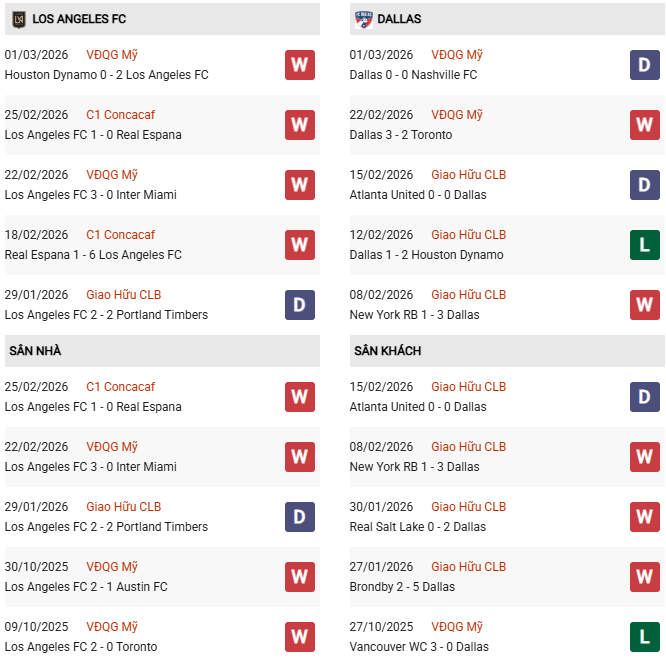 LOS ANGELES FC

01/03/2026 VĐQG Mỹ
Houston Dynamo 0 - 2 Los Angeles FC
W

25/02/2026 C1 Concacaf
Los Angeles FC 1 - 0 Real Espana
W

22/02/2026 VĐQG Mỹ
Los Angeles FC 3 - 0 Inter Miami
W

18/02/2026 C1 Concacaf
Real Espana 1 - 6 Los Angeles FC
W

29/01/2026 Giao Hữu CLB
Los Angeles FC 2 - 2 Portland Timbers
D

SÂN NHÀ

25/02/2026 C1 Concacaf
Los Angeles FC 1 - 0 Real Espana
W

22/02/2026 VĐQG Mỹ
Los Angeles FC 3 - 0 Inter Miami
W

29/01/2026 Giao Hữu CLB
Los Angeles FC 2 - 2 Portland Timbers
D

30/10/2025 VĐQG Mỹ
Los Angeles FC 2 - 1 Austin FC
W

09/10/2025 VĐQG Mỹ
Los Angeles FC 2 - 0 Toronto
W

DALLAS

01/03/2026 VĐQG Mỹ
Dallas 0 - 0 Nashville FC
D

22/02/2026 VĐQG Mỹ
Dallas 3 - 2 Toronto
W

15/02/2026 Giao Hữu CLB
Atlanta United 0 - 0 Dallas
D

12/02/2026 Giao Hữu CLB
Dallas 1 - 2 Houston Dynamo
L

08/02/2026 Giao Hữu CLB
New York RB 1 - 3 Dallas
W

SÂN KHÁCH

15/02/2026 Giao Hữu CLB
Atlanta United 0 - 0 Dallas
D

08/02/2026 Giao Hữu CLB
New York RB 1 - 3 Dallas
W

30/01/2026 Giao Hữu CLB
Real Salt Lake 0 - 2 Dallas
W

27/01/2026 Giao Hữu CLB
Brondby 2 - 5 Dallas
W

27/10/2025 VĐQG Mỹ
Vancouver WC 3 - 0 Dallas
L